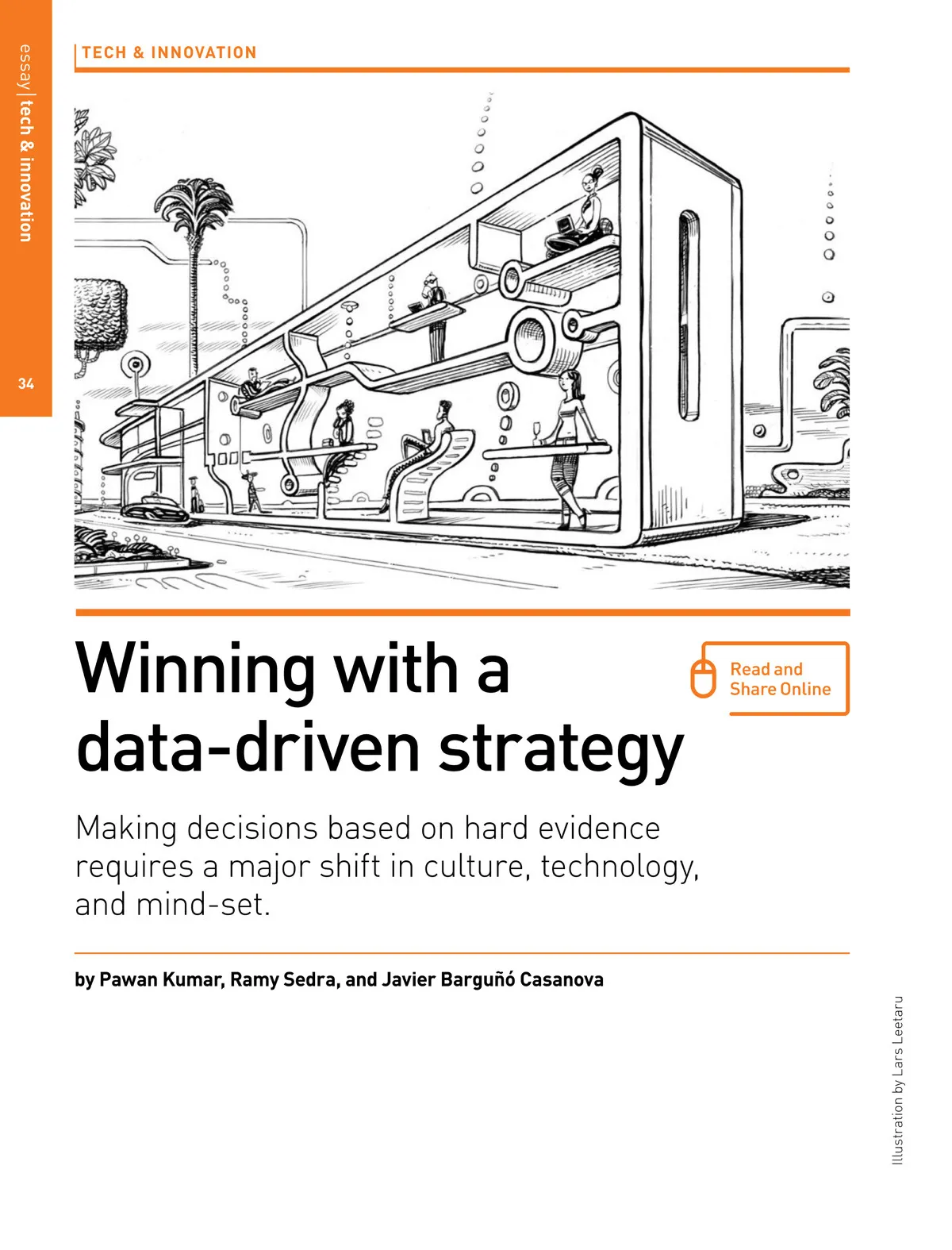 essay | tech & innovation

34

TECH & INNOVATION

Winning with a data-driven strategy

Read and Share Online

Making decisions based on hard evidence requires a major shift in culture, technology, and mind-set.

by Pawan Kumar, Ramy Sedra, and Javier Barguñó Casanova

Illustration by Lars Leetaru